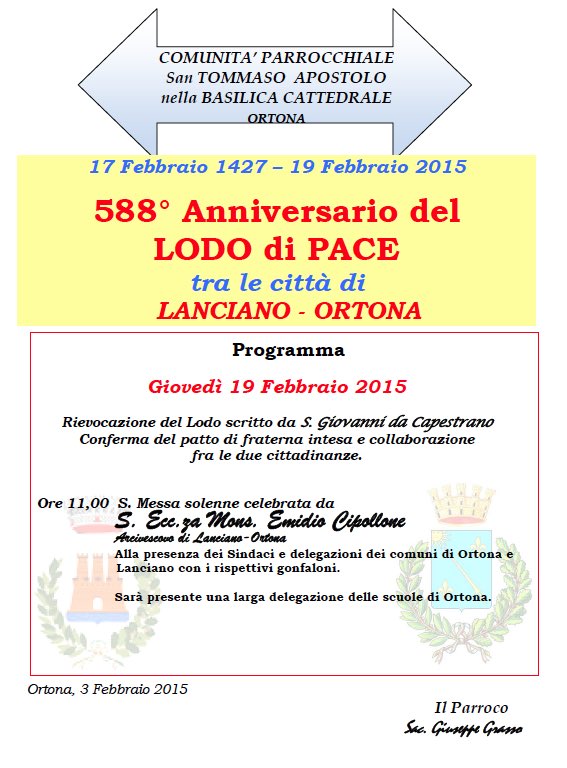 COMUNITA' PARROCCHIALE
San TOMMASO APOSTOLO
nella BASILICA CATTEDRALE
ORTONA

17 Febbraio 1427 – 19 Febbraio 2015

588° Anniversario del LODO di PACE
tra le città di
LANCIANO - ORTONA

Programma

Giovedì 19 Febbraio 2015

Rievocazione del Lodo scritto da S. Giovanni da Capestrano
Conferma del patto di fraterna intesa e collaborazione fra le due cittadinanze.

Ore 11,00 S. Messa solenne celebrata da
S. Ecc.za Mons. Emidio Cipollone
Arcivescovo di Lanciano-Ortona
Alla presenza dei Sindaci e delegazioni dei comuni di Ortona e Lanciano con i rispettivi gonfaloni.

Sarà presente una larga delegazione delle scuole di Ortona.

Ortona, 3 Febbraio 2015

Il Parroco
Sac. Giuseppe Grasso